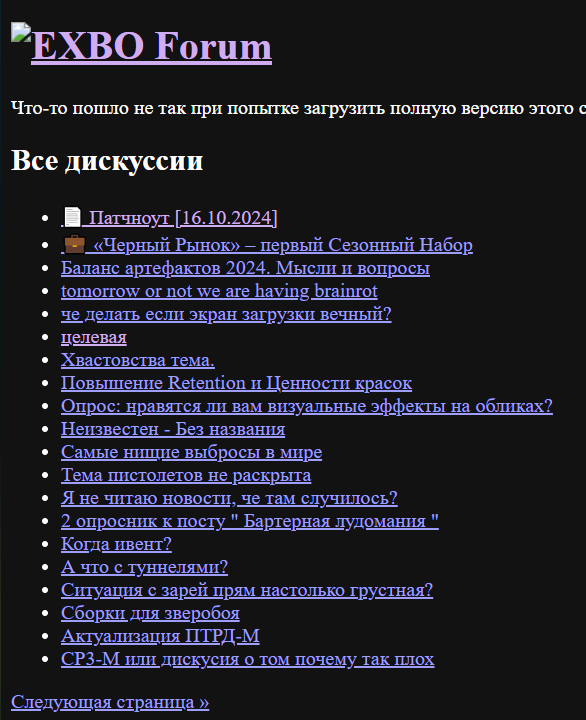 EXBO Forum

Что-то пошло не так при попытке загрузить полную версию этого с

Все дискуссии

- 📄 Патчноут [16.10.2024]
- 💼 «Черный Рынок» – первый Сезонный Набор
- Баланс артефактов 2024. Мысли и вопросы
- tomorrow or not we are having brainrot
- че делать если экран загрузки вечный?
- целевая
- Хвастовства тема.
- Повышение Retention и Ценности красок
- Опрос: нравятся ли вам визуальные эффекты на обликах?
- Неизвестен - Без названия
- Самые нищие выбросы в мире
- Тема пистолетов не раскрыта
- Я не читаю новости, че там случилось?
- 2 опросник к посту " Бартерная лудомания "
- Когда ивент?
- А что с туннелями?
- Ситуация с зарей прям настолько грустная?
- Сборки для зверобоя
- Актуализация ПТРД-М
- СР3-М или дискусия о том почему так плох

Следующая страница »